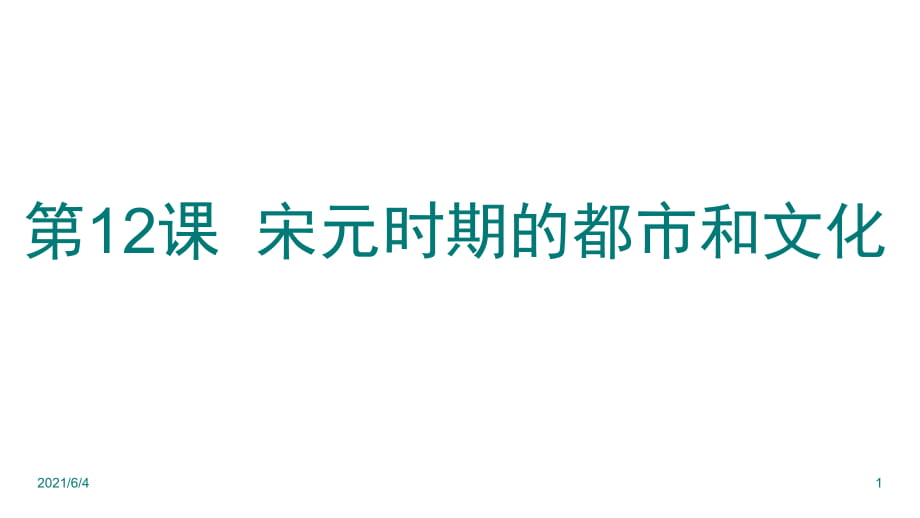 第12课 宋元时期的都市和文化

2021/6/4

1